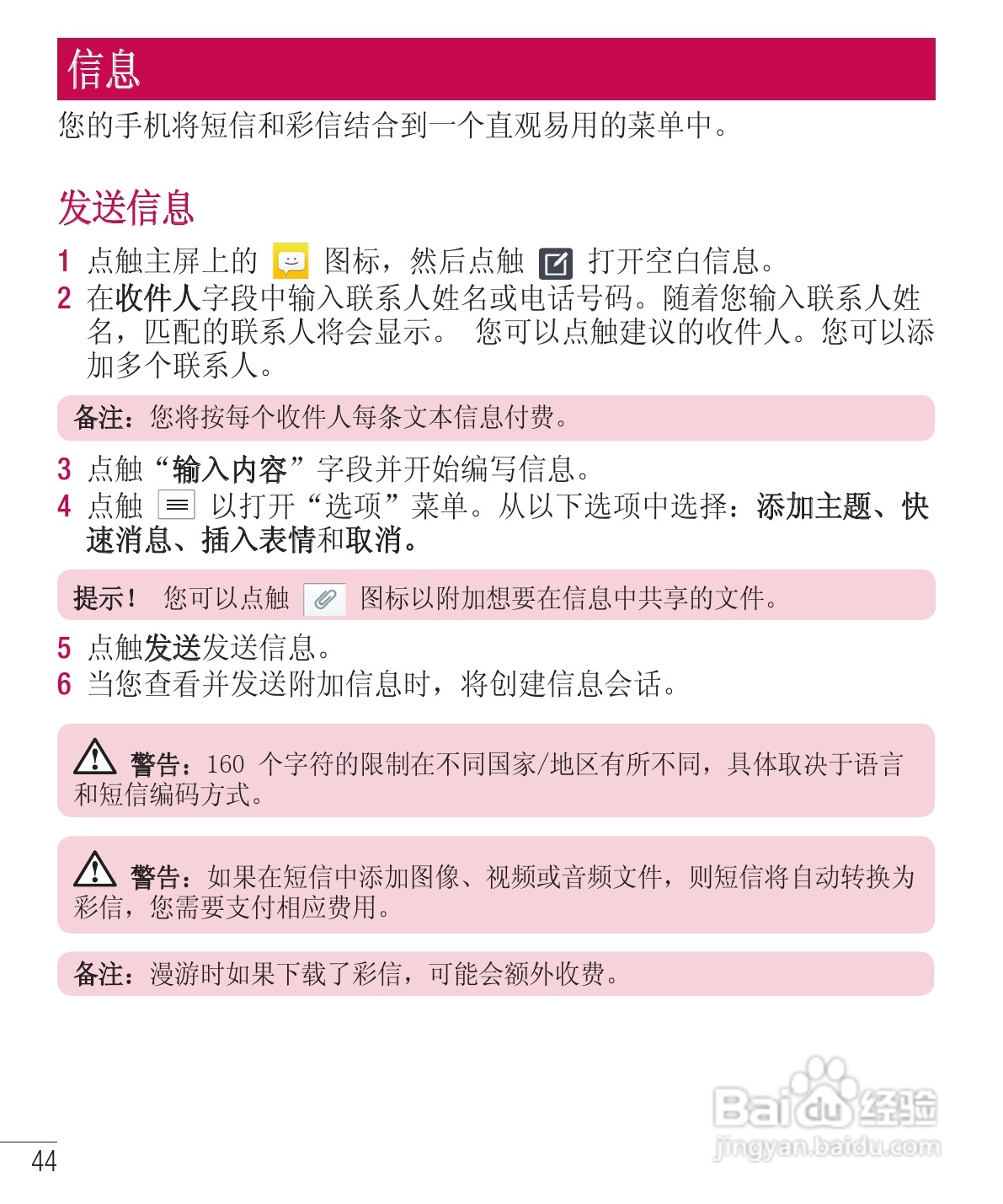 信息

您的手机将短信和彩信结合到一个直观易用的菜单中。

发送信息

1 点触主屏上的 图标，然后点触 打开空白信息。
2 在收件人字段中输入联系人姓名或电话号码。随着您输入联系人姓名，匹配的联系人将会显示。 您可以点触建议的收件人。您可以添加多个联系人。

备注：您将按每个收件人每条文本信息付费。

3 点触“输入内容”字段并开始编写信息。
4 点触 以打开“选项”菜单。从以下选项中选择：添加主题、快速消息、插入表情和取消。

提示！ 您可以点触 图标以附加想要在信息中共享的文件。

5 点触发送发送信息。
6 当您查看并发送附加信息时，将创建信息会话。

警告：160 个字符的限制在不同国家/地区有所不同，具体取决于语言和短信编码方式。

警告：如果在短信中添加图像、视频或音频文件，则短信将自动转换为彩信，您需要支付相应费用。

备注：漫游时如果下载了彩信，可能会额外收费。

Baidu经验
jingyan.baidu.com

44